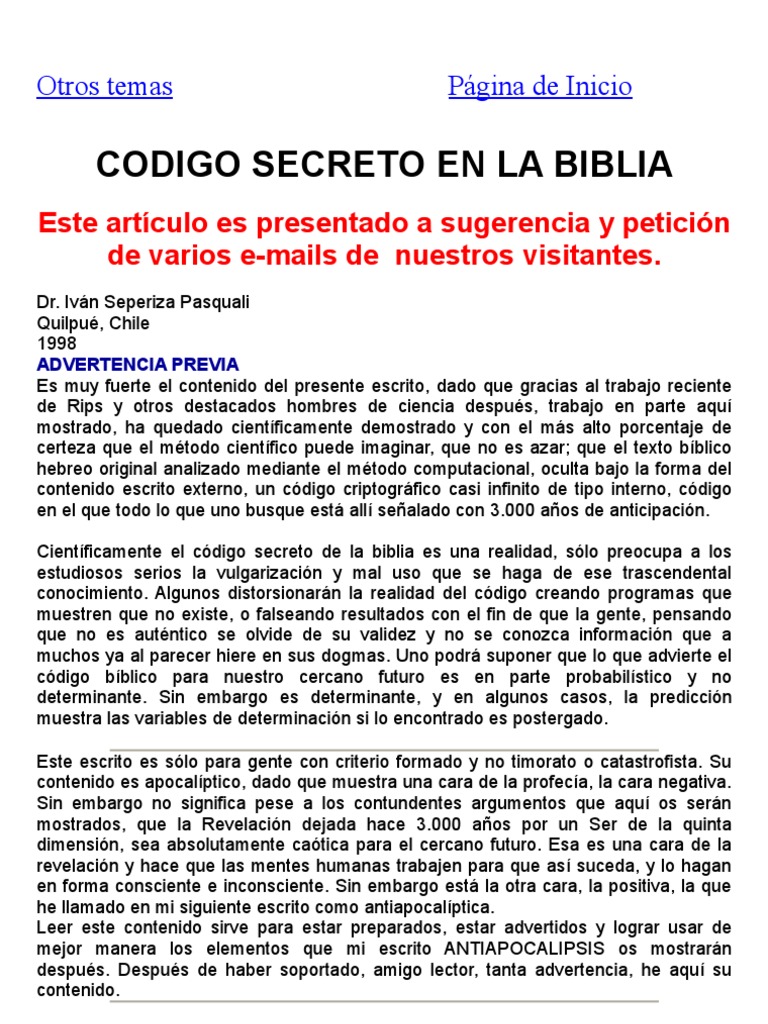 Otros temas

Página de Inicio

CODIGO SECRETO EN LA BIBLIA

Este artículo es presentado a sugerencia y petición de varios e-mails de nuestros visitantes.

Dr. Iván Seperiza Pasquali
Quilpué, Chile
1998

ADVERTENCIA PREVIA

Es muy fuerte el contenido del presente escrito, dado que gracias al trabajo reciente de Rips y otros destacados hombres de ciencia después, trabajo en parte aquí mostrado, ha quedado científicamente demostrado y con el más alto porcentaje de certeza que el método científico puede imaginar, que no es azar; que el texto bíblico hebreo original analizado mediante el método computacional, oculta bajo la forma del contenido escrito externo, un código criptográfico casi infinito de tipo interno, código en el que todo lo que uno busque está allí señalado con 3.000 años de anticipación.

Científicamente el código secreto de la biblia es una realidad, sólo preocupa a los estudiosos serios la vulgarización y mal uso que se haga de ese trascendental conocimiento. Algunos distorsionarán la realidad del código creando programas que muestren que no existe, o falseando resultados con el fin de que la gente, pensando que no es auténtico se olvide de su validez y no se conozca información que a muchos ya al parecer hiere en sus dogmas. Uno podrá suponer que lo que advierte el código bíblico para nuestro cercano futuro es en parte probabilístico y no determinante. Sin embargo es determinante, y en algunos casos, la predicción muestra las variables de determinación si lo encontrado es postergado.

Este escrito es sólo para gente con criterio formado y no timorato o catastrofista. Su contenido es apocalíptico, dado que muestra una cara de la profecía, la cara negativa. Sin embargo no significa pese a los contundentes argumentos que aquí os serán mostrados, que la Revelación dejada hace 3.000 años por un Ser de la quinta dimensión, sea absolutamente caótica para el cercano futuro. Esa es una cara de la revelación y hace que las mentes humanas trabajen para que así suceda, y lo hagan en forma consciente e inconsciente. Sin embargo está la otra cara, la positiva, la que he llamado en mi siguiente escrito como antiapocalíptica.
Leer este contenido sirve para estar preparados, estar advertidos y lograr usar de mejor manera los elementos que mi escrito ANTIAPOCALIPSIS os mostrarán después. Después de haber soportado, amigo lector, tanta advertencia, he aquí su contenido.